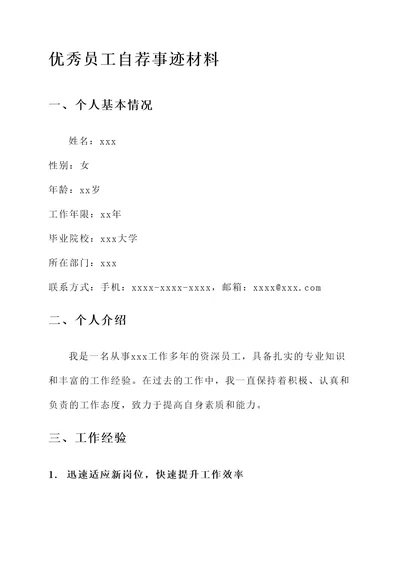 优秀员工自荐事迹材料

一、个人基本情况

姓名：xxx

性别：女

年龄：xx岁

工作年限：xx年

毕业院校：xxx大学

所在部门：xxx

联系方式：手机：xxxx-xxxx-xxxx，邮箱：xxxx@xxx.com

二、个人介绍

我是一名从事xxx工作多年的资深员工，具备扎实的专业知识和丰富的工作经验。在过去的工作中，我一直保持着积极、认真和负责的工作态度，致力于提高自身素质和能力。

三、工作经验

1. 迅速适应新岗位，快速提升工作效率